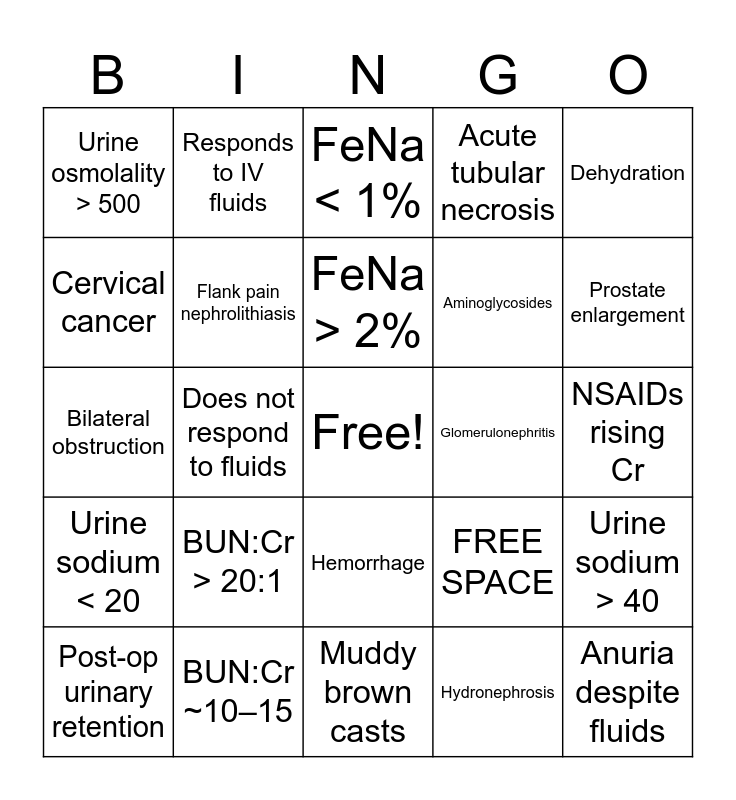 | B | I | N | G | O |
|---|---|---|---|---|
| Urine osmolality > 500 | Responds to IV fluids | FeNa < 1% | Acute tubular necrosis | Dehydration |
| Cervical cancer | Flank pain nephrolithiasis | FeNa > 2% | Aminoglycosides | Prostate enlargement |
| Bilateral obstruction | Does not respond to fluids | Free! | Glomerulonephritis | NSAIDs rising Cr |
| Urine sodium < 20 | BUN:Cr > 20:1 | Hemorrhage | FREE SPACE | Urine sodium > 40 |
| Post-op urinary retention | BUN:Cr ~10–15 | Muddy brown casts | Hydronephrosis | Anuria despite fluids |